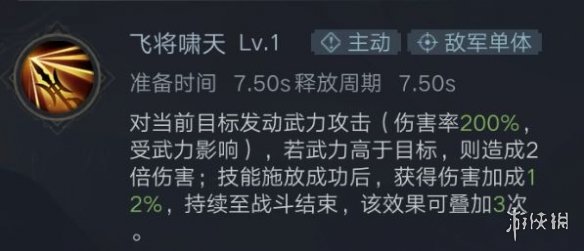 飞将啸天 Lv.1 主动 敌军单体

准备时间 7.50s 释放周期 7.50s

对当前目标发动武力攻击（伤害率200%，受武力影响），若武力高于目标，则造成2倍伤害；技能施放成功后，获得伤害加成12%，持续至战斗结束，该效果可叠加3次。

游侠网